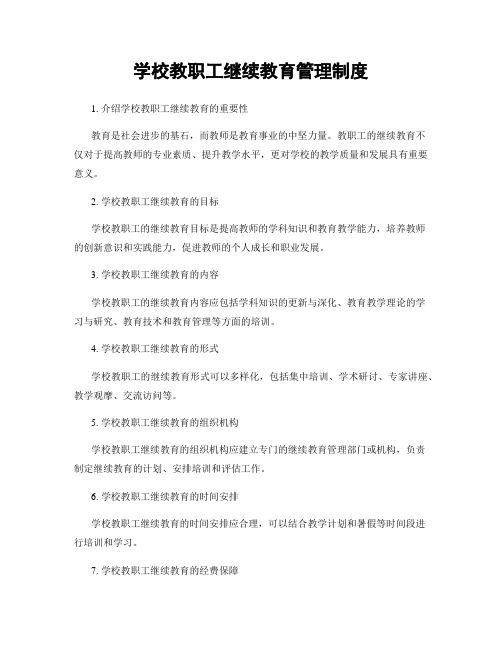 学校教职工继续教育管理制度

1. 介绍学校教职工继续教育的重要性

教育是社会进步的基石，而教师是教育事业的中坚力量。教职工的继续教育不仅对于提高教师的专业素质、提升教学水平，更对学校的教学质量和发展具有重要意义。

2. 学校教职工继续教育的目标

学校教职工的继续教育目标是提高教师的学科知识和教育教学能力，培养教师的创新意识和实践能力，促进教师的个人成长和职业发展。

3. 学校教职工继续教育的内容

学校教职工的继续教育内容应包括学科知识的更新与深化、教育教学理论的学习与研究、教育技术和教育管理等方面的培训。

4. 学校教职工继续教育的形式

学校教职工的继续教育形式可以多样化，包括集中培训、学术研讨、专家讲座、教学观摩、交流访问等。

5. 学校教职工继续教育的组织机构

学校教职工继续教育的组织机构应建立专门的继续教育管理部门或机构，负责制定继续教育的计划、安排培训和评估工作。

6. 学校教职工继续教育的时间安排

学校教职工继续教育的时间安排应合理，可以结合教学计划和暑假等时间段进行培训和学习。

7. 学校教职工继续教育的经费保障